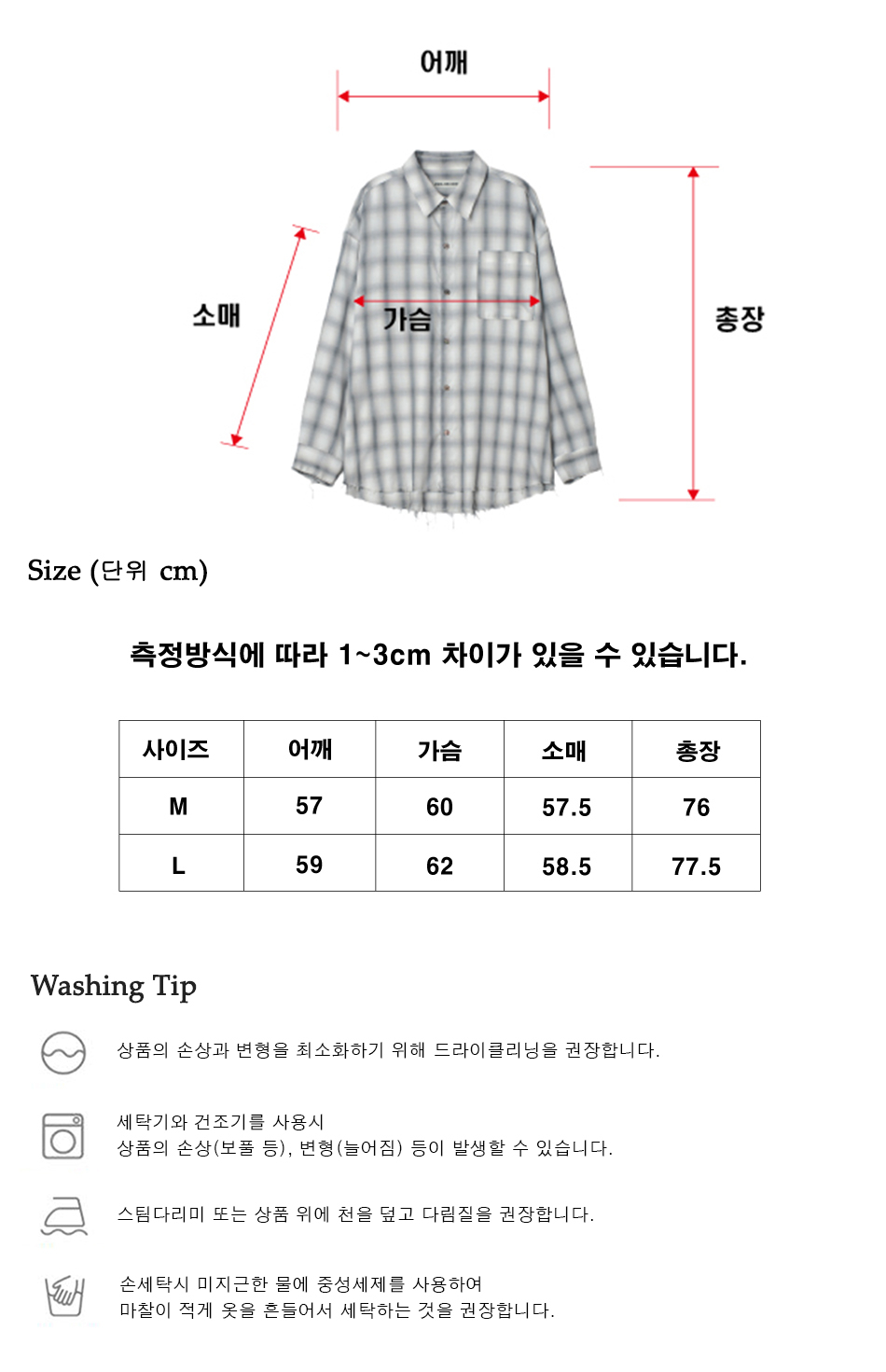 어깨

소매

가슴

총장

Size (단위 cm)

측정방식에 따라 1~3cm 차이가 있을 수 있습니다.

| 사이즈 | 어깨 | 가슴 | 소매 | 총장 |
|---|---|---|---|---|
| M | 57 | 60 | 57.5 | 76 |
| L | 59 | 62 | 58.5 | 77.5 |

Washing Tip

상품의 손상과 변형을 최소화하기 위해 드라이클리닝을 권장합니다.

세탁기와 건조기를 사용시
상품의 손상(보풀 등), 변형(늘어짐) 등이 발생할 수 있습니다.

스팀다리미 또는 상품 위에 천을 덮고 다림질을 권장합니다.

손세탁시 미지근한 물에 중성세제를 사용하여
마찰이 적게 옷을 흔들어서 세탁하는 것을 권장합니다.